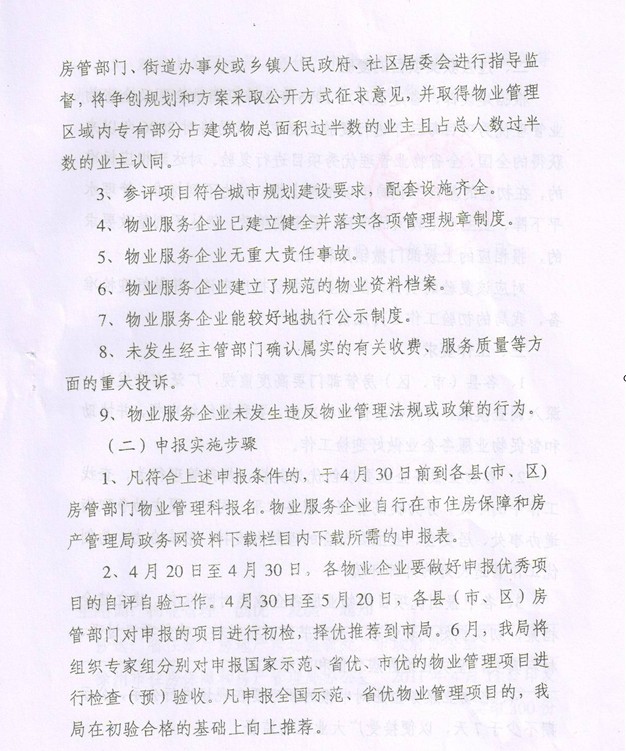 房管部门、街道办事处或乡镇人民政府、社区居委会进行指导监督，将争创规划和方案采取公开方式征求意见，并取得物业管理区域内专有部分占建筑物总面积过半数的业主且占总人数过半数的业主认同。

3、参评项目符合城市规划建设要求，配套设施齐全。

4、物业服务企业已建立健全并落实各项管理规章制度。

5、物业服务企业无重大责任事故。

6、物业服务企业建立了规范的物业资料档案。

7、物业服务企业能较好地执行公示制度。

8、未发生经主管部门确认属实的有关收费、服务质量等方面的重大投诉。

9、物业服务企业未发生违反物业管理法规或政策的行为。

（二）申报实施步骤

1、凡符合上述申报条件的，于4月30日前到各县(市、区)房管部门物业管理科报名。物业服务企业自行在市住房保障和房产管理局政务网资料下载栏目内下载所需的申报表。

2、4月20日至4月30日，各物业企业要做好申报优秀项目的自评自验工作。4月30日至5月20日，各县（市、区）房管部门对申报的项目进行初检，择优推荐到市局。6月，我局将组织专家组分别对申报国家示范、省优、市优的物业管理项目进行检查（预）验收。凡申报全国示范、省优物业管理项目的，我局在初验合格的基础上向上推荐。